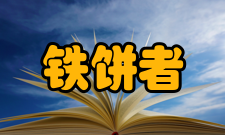 铁饼者